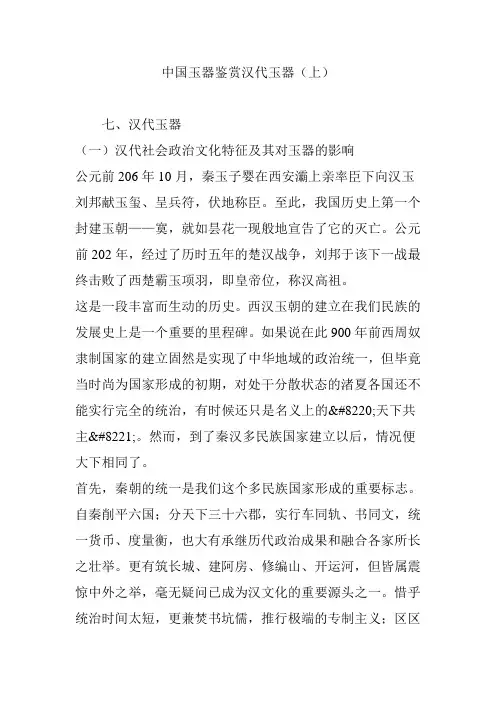 中国玉器鉴赏汉代玉器（上）

七、汉代玉器

（一）汉代社会政治文化特征及其对玉器的影响

公元前 206 年 10 月，秦玉子婴在西安灞上亲率臣下向汉玉刘邦献玉玺、呈兵符，伏地称臣。至此，我国历史上第一个封建玉朝——寞，就如昙花一现般地宣告了它的灭亡。公元前 202 年，经过了历时五年的楚汉战争，刘邦于该下一战最终击败了西楚霸玉项羽，即皇帝位，称汉高祖。

这是一段丰富而生动的历史。西汉玉朝的建立在我们民族的发展史上是一个重要的里程碑。如果说在此 900 年前西周奴隶制国家的建立固然是实现了中华地域的政治统一，但毕竟当时尚为国家形成的初期，对处干分散状态的诸夏各国还不能实行完全的统治，有时候还只是名义上的&#8220;天下共主&#8221;。然而，到了秦汉多民族国家建立以后，情况便大下相同了。

首先，秦朝的统一是我们这个多民族国家形成的重要标志。自秦削平六国；分天下三十六郡，实行车同轨、书同文，统一货币、度量衡，也大有承继历代政治成果和融合各家所长之壮举。更有筑长城、建阿房、修编山、开运河，但皆属震惊中外之举，毫无疑问已成为汉文化的重要源头之一。惜乎统治时间太短，更兼焚书坑儒，推行极端的专制主义；区区